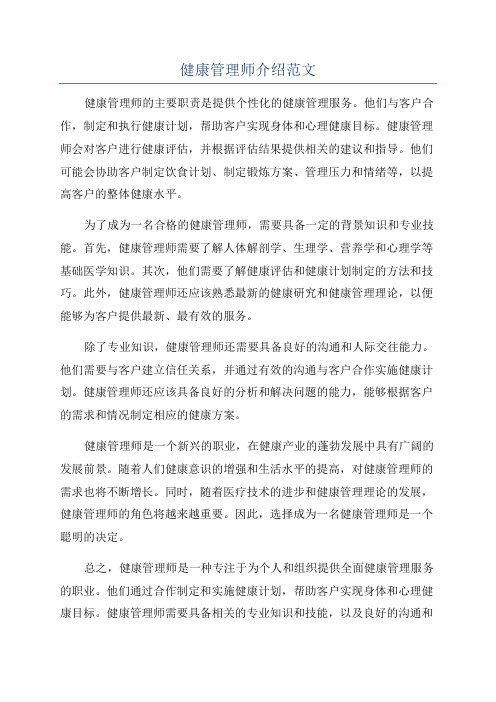 健康管理师介绍范文

健康管理师的主要职责是提供个性化的健康管理服务。他们与客户合作，制定和执行健康计划，帮助客户实现身体和心理健康目标。健康管理师会对客户进行健康评估，并根据评估结果提供相关的建议和指导。他们可能会协助客户制定饮食计划、制定锻炼方案、管理压力和情绪等，以提高客户的整体健康水平。

为了成为一名合格的健康管理师，需要具备一定的背景知识和专业技能。首先，健康管理师需要了解人体解剖学、生理学、营养学和心理学等基础医学知识。其次，他们需要了解健康评估和健康计划制定的方法和技巧。此外，健康管理师还应该熟悉最新的健康研究和健康管理理论，以便能够为客户提供最新、最有效的服务。

除了专业知识，健康管理师还需要具备良好的沟通和人际交往能力。他们需要与客户建立信任关系，并通过有效的沟通与客户合作实施健康计划。健康管理师还应该具备良好的分析和解决问题的能力，能够根据客户的需求和情况制定相应的健康方案。

健康管理师是一个新兴的职业，在健康产业的蓬勃发展中具有广阔的发展前景。随着人们健康意识的增强和生活水平的提高，对健康管理师的需求也将不断增长。同时，随着医疗技术的进步和健康管理理论的发展，健康管理师的角色将越来越重要。因此，选择成为一名健康管理师是一个聪明的决定。

总之，健康管理师是一种专注于为个人和组织提供全面健康管理服务的职业。他们通过合作制定和实施健康计划，帮助客户实现身体和心理健康目标。健康管理师需要具备相关的专业知识和技能，以及良好的沟通和